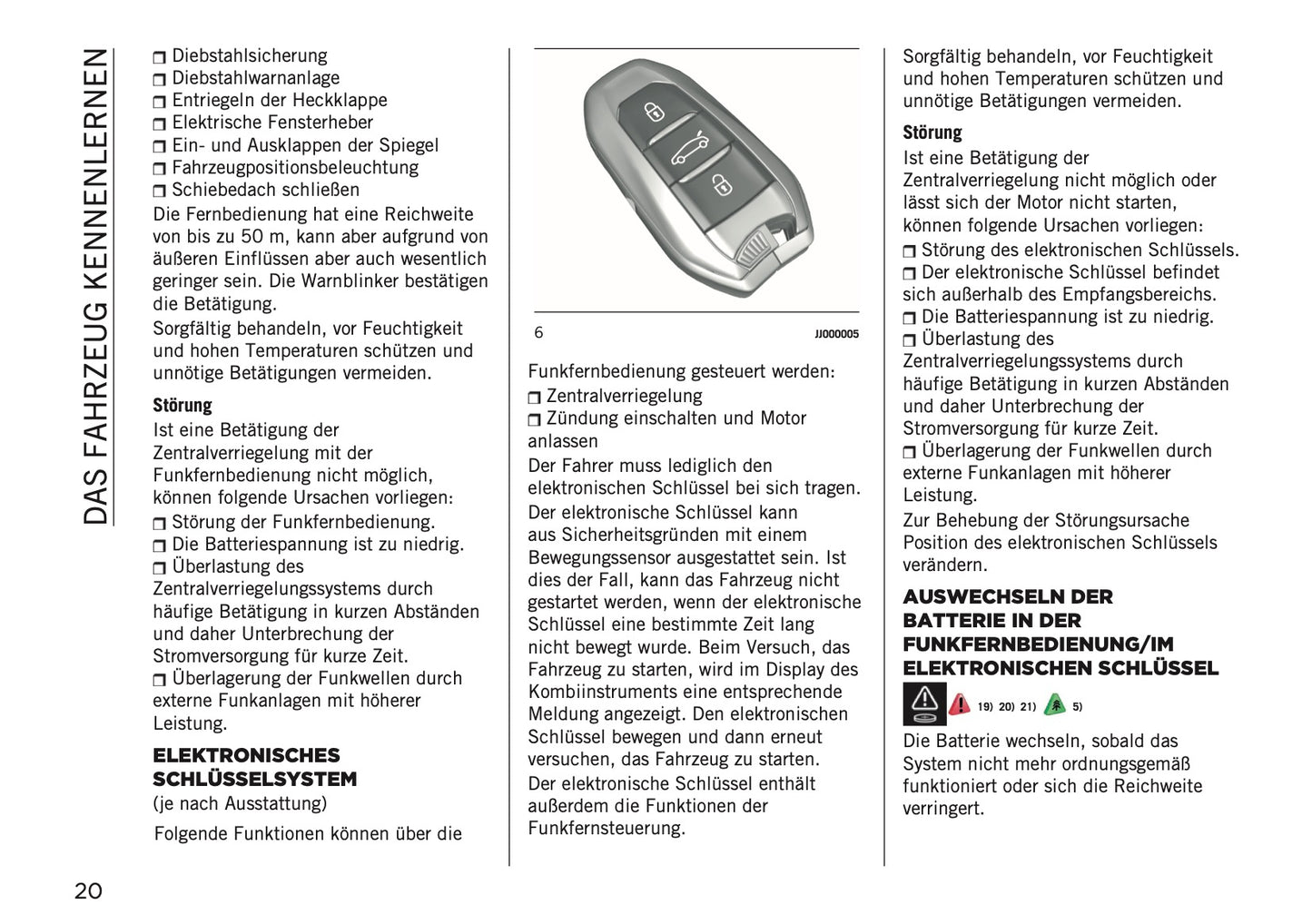 DAS FAHRZEUG KENNENLERNEN

❒ Diebstahlsicherung
❒ Diebstahlwarnanlage
❒ Entriegeln der Heckklappe
❒ Elektrische Fensterheber
❒ Ein- und Ausklappen der Spiegel
❒ Fahrzeugpositionsbeleuchtung
❒ Schiebedach schließen
Die Fernbedienung hat eine Reichweite von bis zu 50 m, kann aber aufgrund von äußeren Einflüssen aber auch wesentlich geringer sein. Die Warnblinker bestätigen die Betätigung.
Sorgfältig behandeln, vor Feuchtigkeit und hohen Temperaturen schützen und unnötige Betätigungen vermeiden.

Störung
Ist eine Betätigung der Zentralverriegelung mit der Funkfernbedienung nicht möglich, können folgende Ursachen vorliegen:
❒ Störung der Funkfernbedienung.
❒ Die Batteriespannung ist zu niedrig.
❒ Überlastung des Zentralverriegelungssystems durch häufige Betätigung in kurzen Abständen und daher Unterbrechung der Stromversorgung für kurze Zeit.
❒ Überlagerung der Funkwellen durch externe Funkanlagen mit höherer Leistung.

ELEKTRONISCHES SCHLÜSSELSYSTEM
(je nach Ausstattung)
Folgende Funktionen können über die

6 JJ000005

Funkfernbedienung gesteuert werden:
❒ Zentralverriegelung
❒ Zündung einschalten und Motor anlassen
Der Fahrer muss lediglich den elektronischen Schlüssel bei sich tragen.
Der elektronische Schlüssel kann aus Sicherheitsgründen mit einem Bewegungssensor ausgestattet sein. Ist dies der Fall, kann das Fahrzeug nicht gestartet werden, wenn der elektronische Schlüssel eine bestimmte Zeit lang nicht bewegt wurde. Beim Versuch, das Fahrzeug zu starten, wird im Display des Kombiinstruments eine entsprechende Meldung angezeigt. Den elektronischen Schlüssel bewegen und dann erneut versuchen, das Fahrzeug zu starten.
Der elektronische Schlüssel enthält außerdem die Funktionen der Funkfernsteuerung.

Sorgfältig behandeln, vor Feuchtigkeit und hohen Temperaturen schützen und unnötige Betätigungen vermeiden.

Störung
Ist eine Betätigung der Zentralverriegelung nicht möglich oder lässt sich der Motor nicht starten, können folgende Ursachen vorliegen:
❒ Störung des elektronischen Schlüssels.
❒ Der elektronische Schlüssel befindet sich außerhalb des Empfangsbereichs.
❒ Die Batteriespannung ist zu niedrig.
❒ Überlastung des Zentralverriegelungssystems durch häufige Betätigung in kurzen Abständen und daher Unterbrechung der Stromversorgung für kurze Zeit.
❒ Überlagerung der Funkwellen durch externe Funkanlagen mit höherer Leistung.
Zur Behebung der Störungsursache Position des elektronischen Schlüssels verändern.

AUSWECHSELN DER BATTERIE IN DER FUNKFERNBEDIENUNG/IM ELEKTRONISCHEN SCHLÜSSEL
19) 20) 21) 5)
Die Batterie wechseln, sobald das System nicht mehr ordnungsgemäß funktioniert oder sich die Reichweite verringert.

20